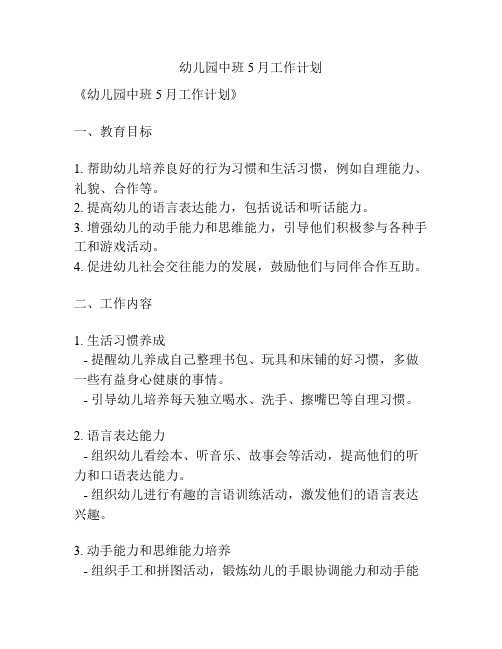 幼儿园中班 5 月工作计划

《幼儿园中班 5 月工作计划》

一、教育目标

1. 帮助幼儿培养良好的行为习惯和生活习惯，例如自理能力、礼貌、合作等。
2. 提高幼儿的语言表达能力，包括说话和听话能力。
3. 增强幼儿的动手能力和思维能力，引导他们积极参与各种手工和游戏活动。
4. 促进幼儿社会交往能力的发展，鼓励他们与同伴合作互助。

二、工作内容

1. 生活习惯养成
- 提醒幼儿养成自己整理书包、玩具和床铺的好习惯，多做一些有益身心健康的事情。
- 引导幼儿培养每天独立喝水、洗手、擦嘴巴等自理习惯。

2. 语言表达能力
- 组织幼儿看绘本、听音乐、故事会等活动，提高他们的听力和口语表达能力。
- 组织幼儿进行有趣的言语训练活动，激发他们的语言表达兴趣。

3. 动手能力和思维能力培养
- 组织手工和拼图活动，锻炼幼儿的手眼协调能力和动手能